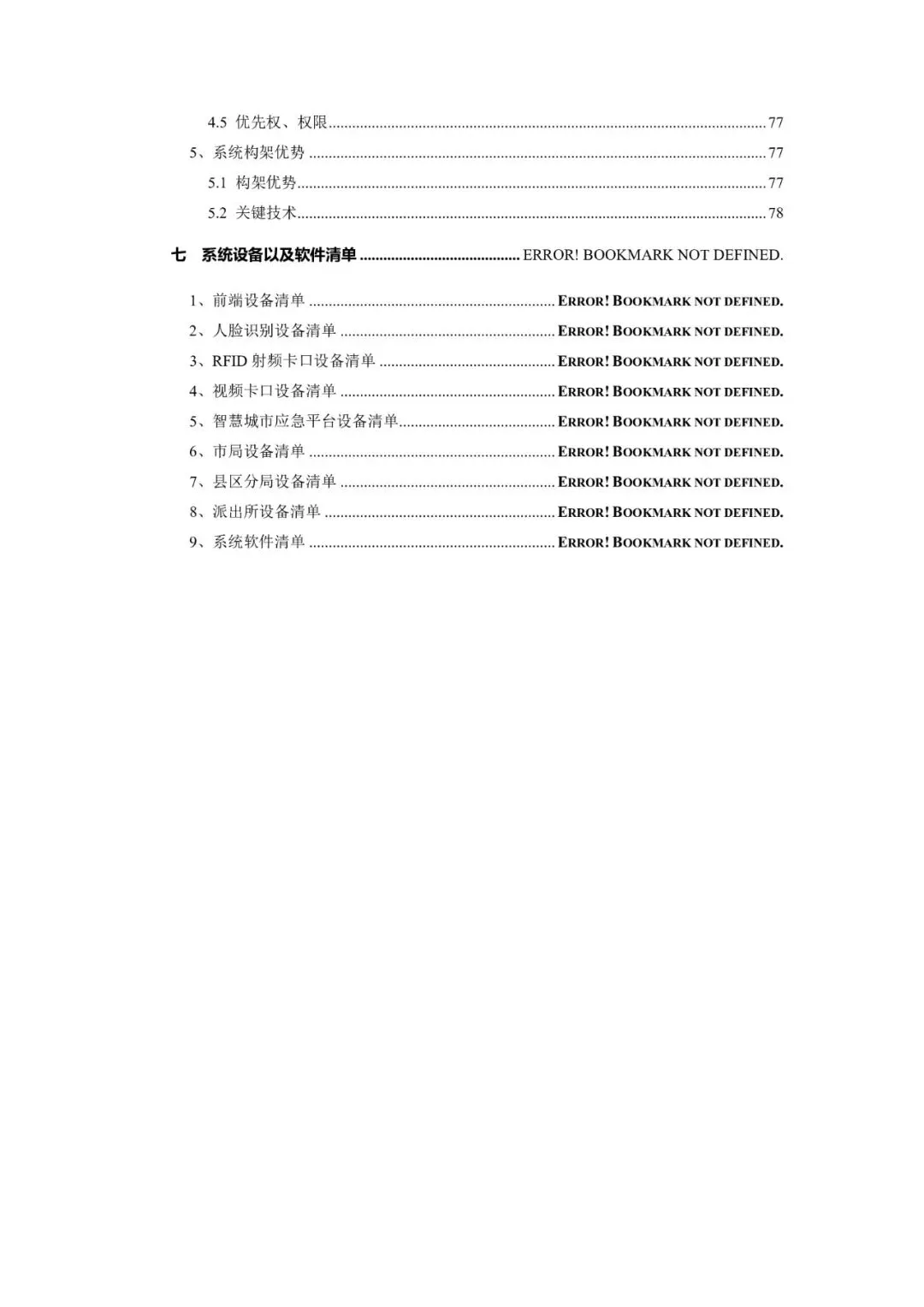 4.5 优先权、权限 77

5、系统构架优势 77

5.1 构架优势 77

5.2 关键技术 78

七 系统设备以及软件清单 ERROR! BOOKMARK NOT DEFINED.

1、前端设备清单 ERROR! BOOKMARK NOT DEFINED.

2、人脸识别设备清单 ERROR! BOOKMARK NOT DEFINED.

3、RFID射频卡口设备清单 ERROR! BOOKMARK NOT DEFINED.

4、视频卡口设备清单 ERROR! BOOKMARK NOT DEFINED.

5、智慧城市应急平台设备清单 ERROR! BOOKMARK NOT DEFINED.

6、市局设备清单 ERROR! BOOKMARK NOT DEFINED.

7、县区分局设备清单 ERROR! BOOKMARK NOT DEFINED.

8、派出所设备清单 ERROR! BOOKMARK NOT DEFINED.

9、系统软件清单 ERROR! BOOKMARK NOT DEFINED.